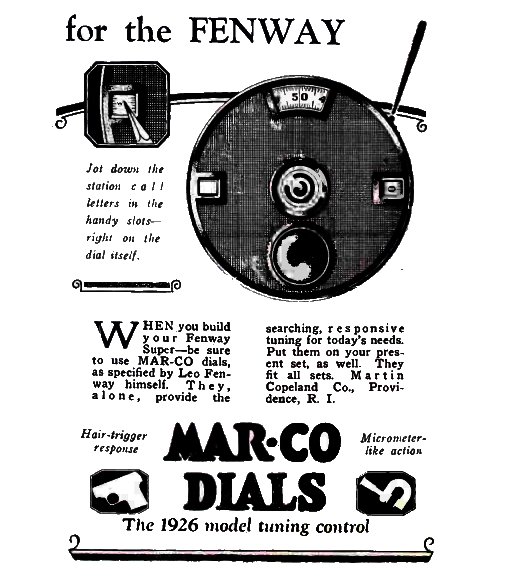 for the FENWAY

50

Jot down the station call letters in the handy slots—right on the dial itself.

WHEN you build your Fenway Super—be sure to use MAR-CO dials, as specified by Leo Fenway himself. They, alone, provide the searching, responsive tuning for today's needs. Put them on your present set, as well. They fit all sets. Martin Copeland Co., Providence, R. I.

Hair-trigger response

MAR-CO DIALS

Micrometer-like action

The 1926 model tuning control